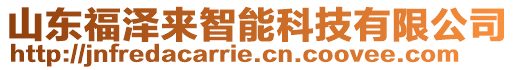 山东福泽来智能科技有限公司
http://jnfredacarrie.cn.coovee.com